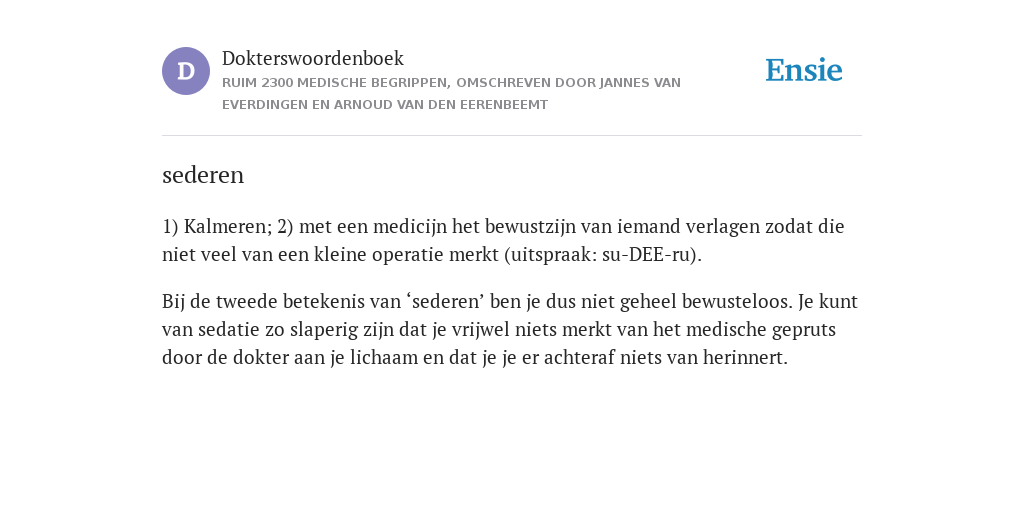 D

Dokterswoordenboek

RUIM 2300 MEDISCHE BEGRIPPEN, OMSCHREVEN DOOR JANNES VAN EVERDINGEN EN ARNOUD VAN DEN EERENBEEMT

Ensie

sederen

1) Kalmeren; 2) met een medicijn het bewustzijn van iemand verlagen zodat die niet veel van een kleine operatie merkt (uitspraak: su-DEE-ru).

Bij de tweede betekenis van ‘sederen’ ben je dus niet geheel bewusteloos. Je kunt van sedatie zo slaperig zijn dat je vrijwel niets merkt van het medische gepruts door de dokter aan je lichaam en dat je je er achteraf niets van herinnert.